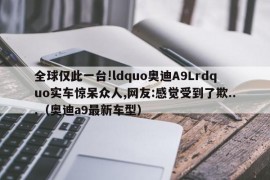 全球仅此一台!ldquo奥迪A9Lrdquo实车惊呆众人,网友:感觉受到了欺...（奥迪a9最新车型）